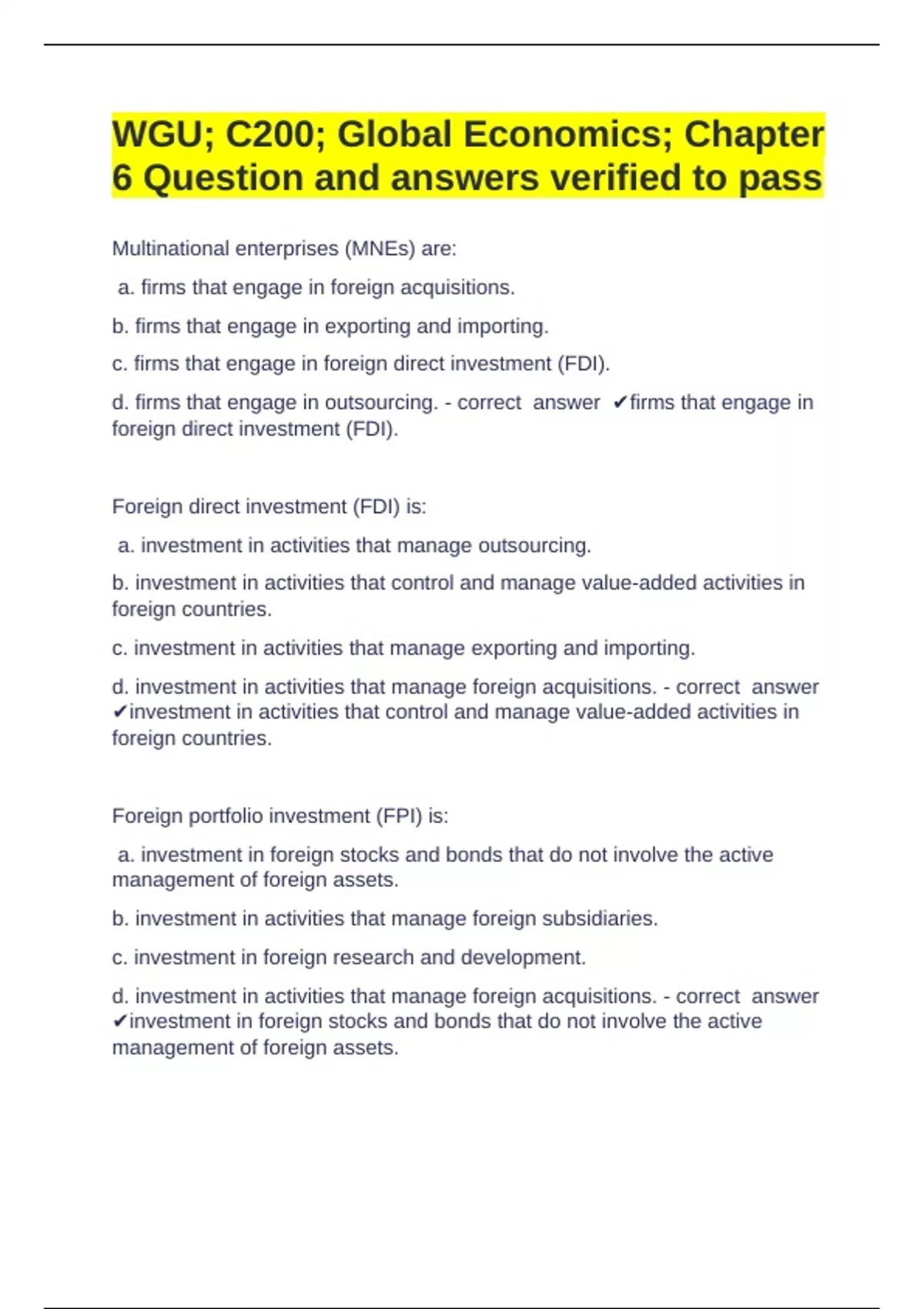 WGU; C200; Global Economics; Chapter 6 Question and answers verified to pass

Multinational enterprises (MNEs) are:

a. firms that engage in foreign acquisitions.

b. firms that engage in exporting and importing.

c. firms that engage in foreign direct investment (FDI).

d. firms that engage in outsourcing. - correct answer ✔firms that engage in foreign direct investment (FDI).

Foreign direct investment (FDI) is:

a. investment in activities that manage outsourcing.

b. investment in activities that control and manage value-added activities in foreign countries.

c. investment in activities that manage exporting and importing.

d. investment in activities that manage foreign acquisitions. - correct answer ✔investment in activities that control and manage value-added activities in foreign countries.

Foreign portfolio investment (FPI) is:

a. investment in foreign stocks and bonds that do not involve the active management of foreign assets.

b. investment in activities that manage foreign subsidiaries.

c. investment in foreign research and development.

d. investment in activities that manage foreign acquisitions. - correct answer ✔investment in foreign stocks and bonds that do not involve the active management of foreign assets.